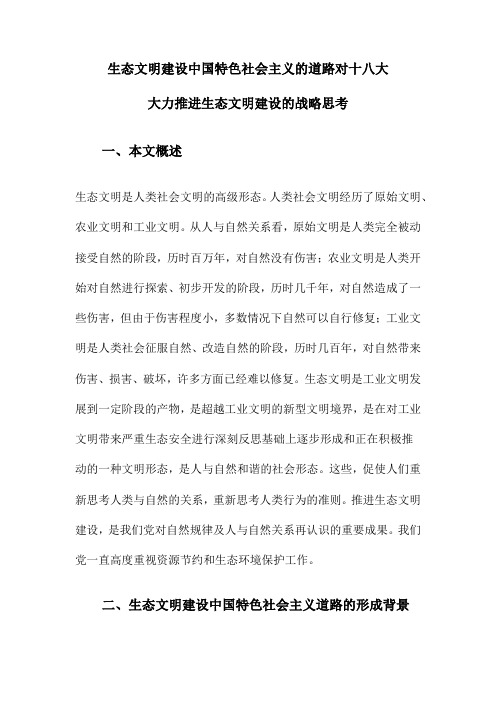 生态文明建设中国特色社会主义的道路对十八大

大力推进生态文明建设的战略思考

一、本文概述

生态文明是人类社会文明的高级形态。人类社会文明经历了原始文明、农业文明和工业文明。从人与自然关系看，原始文明是人类完全被动接受自然的阶段，历时百万年，对自然没有伤害；农业文明是人类开始对自然进行探索、初步开发的阶段，历时几千年，对自然造成了一些伤害，但由于伤害程度小，多数情况下自然可以自行修复；工业文明是人类社会征服自然、改造自然的阶段，历时几百年，对自然带来伤害、损害、破坏，许多方面已经难以修复。生态文明是工业文明发展到一定阶段的产物，是超越工业文明的新型文明境界，是在对工业文明带来严重生态安全进行深刻反思基础上逐步形成和正在积极推动的一种文明形态，是人与自然和谐的社会形态。这些，促使人们重新思考人类与自然的关系，重新思考人类行为的准则。推进生态文明建设，是我们党对自然规律及人与自然关系再认识的重要成果。我们党一直高度重视资源节约和生态环境保护工作。

二、生态文明建设中国特色社会主义道路的形成背景